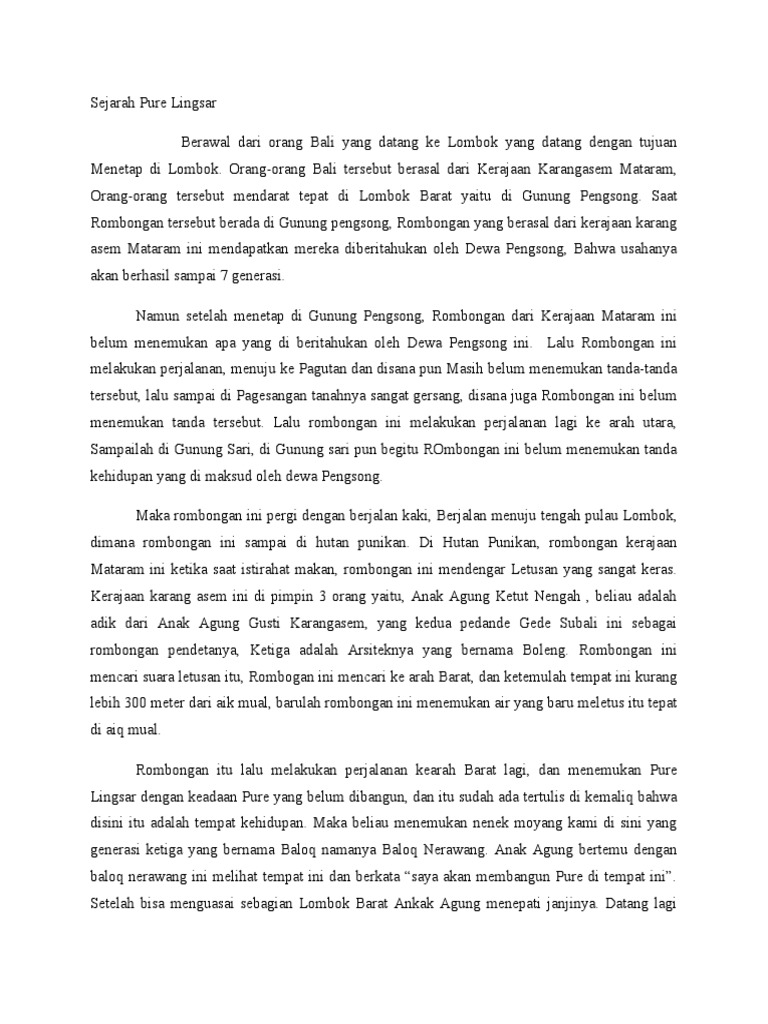 Sejarah Pure Lingsar

Berawal dari orang Bali yang datang ke Lombok yang datang dengan tujuan Menetap di Lombok. Orang-orang Bali tersebut berasal dari Kerajaan Karangasem Mataram, Orang-orang tersebut mendarat tepat di Lombok Barat yaitu di Gunung Pengsong. Saat Rombongan tersebut berada di Gunung pengsong, Rombongan yang berasal dari kerajaan karang asem Mataram ini mendapatkan mereka diberitahukan oleh Dewa Pengsong, Bahwa usahanya akan berhasil sampai 7 generasi.

Namun setelah menetap di Gunung Pengsong, Rombongan dari Kerajaan Mataram ini belum menemukan apa yang di beritahukan oleh Dewa Pengsong ini. Lalu Rombongan ini melakukan perjalanan, menuju ke Pagutan dan disana pun Masih belum menemukan tanda-tanda tersebut, lalu sampai di Pagesangan tanahnya sangat gersang, disana juga Rombongan ini belum menemukan tanda tersebut. Lalu rombongan ini melakukan perjalanan lagi ke arah utara, Sampailah di Gunung Sari, di Gunung sari pun begitu ROmbongan ini belum menemukan tanda kehidupan yang di maksud oleh dewa Pengsong.

Maka rombongan ini pergi dengan berjalan kaki, Berjalan menuju tengah pulau Lombok, dimana rombongan ini sampai di hutan punikan. Di Hutan Punikan, rombongan kerajaan Mataram ini ketika saat istirahat makan, rombongan ini mendengar Letusan yang sangat keras. Kerajaan karang asem ini di pimpin 3 orang yaitu, Anak Agung Ketut Nengah , beliau adalah adik dari Anak Agung Gusti Karangasem, yang kedua pedande Gede Subali ini sebagai rombongan pendetanya, Ketiga adalah Arsiteknya yang bernama Boleng. Rombongan ini mencari suara letusan itu, Rombogan ini mencari ke arah Barat, dan ketemulah tempat ini kurang lebih 300 meter dari aik mual, barulah rombongan ini menemukan air yang baru meletus itu tepat di aiq mual.

Rombongan itu lalu melakukan perjalanan kearah Barat lagi, dan menemukan Pure Lingsar dengan keadaan Pure yang belum dibangun, dan itu sudah ada tertulis di kemaliq bahwa disini itu adalah tempat kehidupan. Maka beliau menemukan nenek moyang kami di sini yang generasi ketiga yang bernama Baloq namanya Baloq Nerawang. Anak Agung bertemu dengan baloq nerawang ini melihat tempat ini dan berkata "saya akan membangun Pure di tempat ini". Setelah bisa menguasai sebagian Lombok Barat Ankak Agung menepati janjinya. Datang lagi